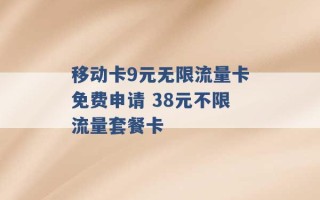 移动卡9元无限流量卡免费申请 38元不限流量套餐卡